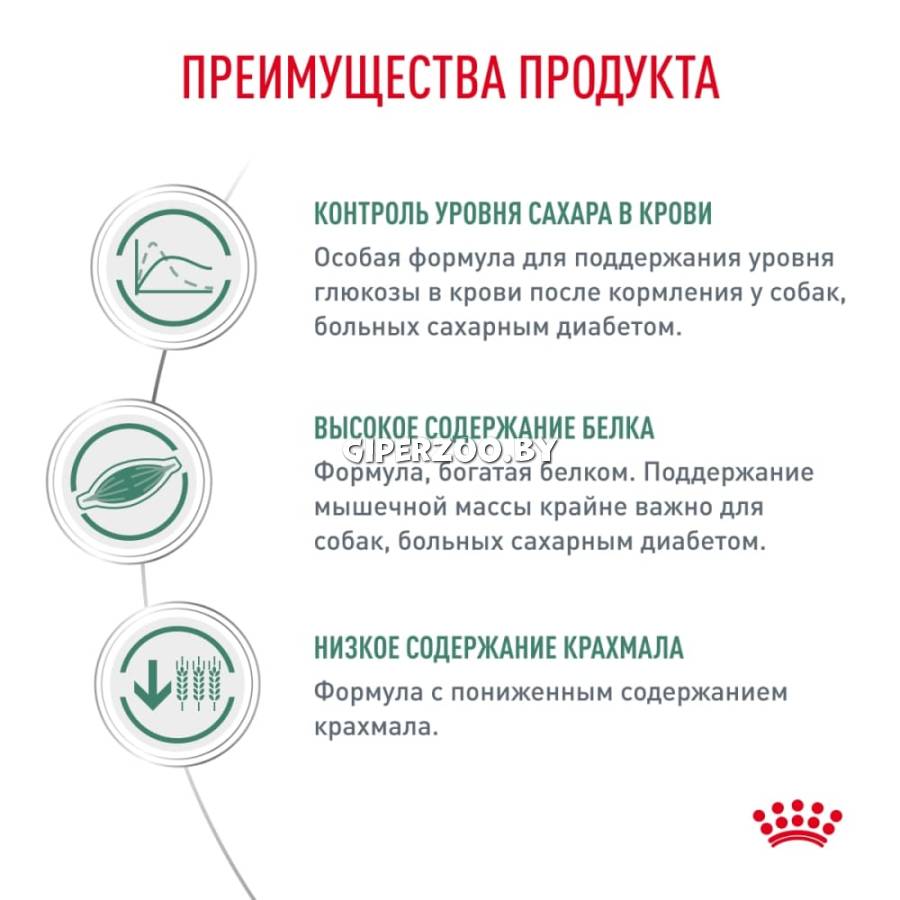 ПРЕИМУЩЕСТВА ПРОДУКТА

КОНТРОЛЬ УРОВНЯ САХАРА В КРОВИ
Особая формула для поддержания уровня глюкозы в крови после кормления у собак, больных сахарным диабетом.

ВЫСОКОЕ СОДЕРЖАНИЕ БЕЛКА
GIPERZOO.BY
Формула, богатая белком. Поддержание мышечной массы крайне важно для собак, больных сахарным диабетом.

НИЗКОЕ СОДЕРЖАНИЕ КРАХМАЛА
Формула с пониженным содержанием крахмала.